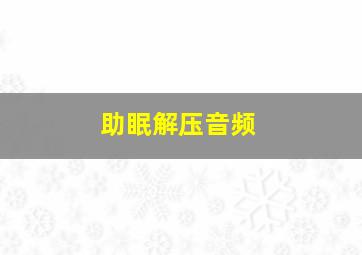 助眠解压音频